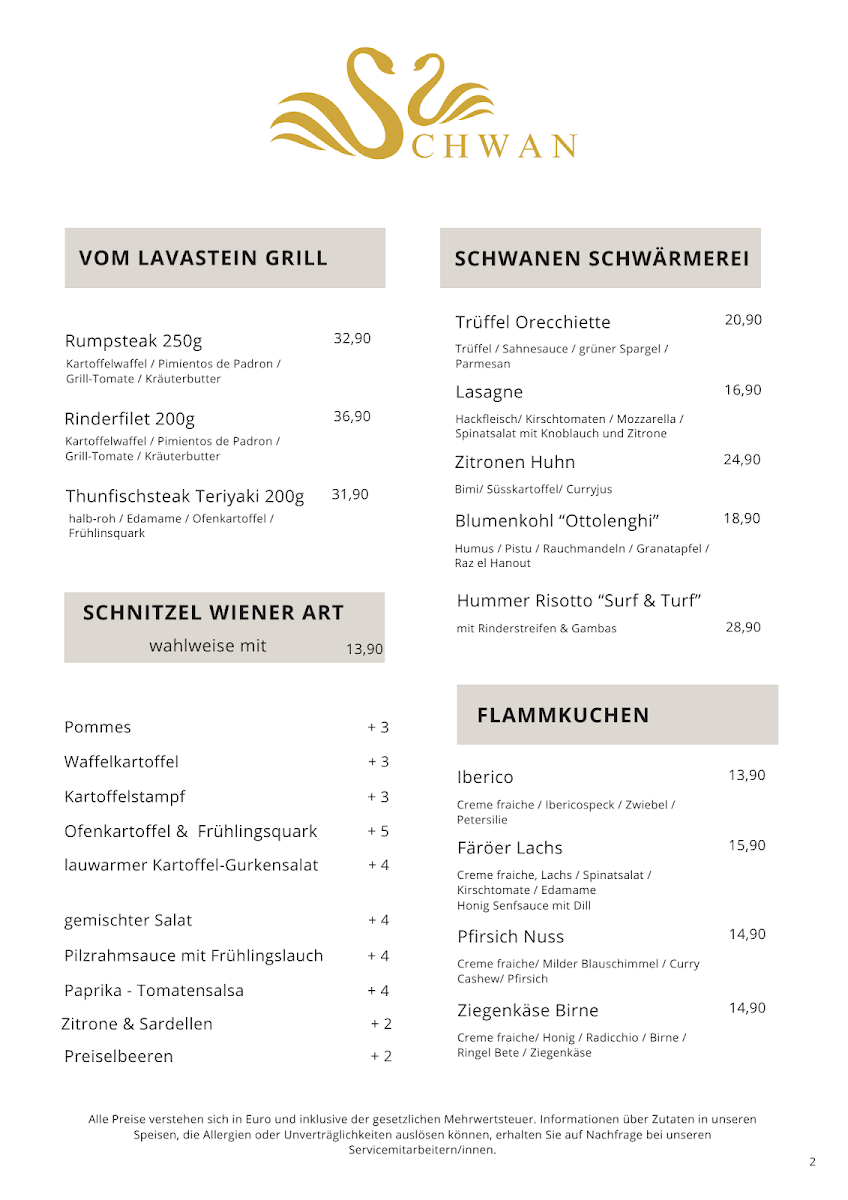 SCHWAN

VOM LAVASTEIN GRILL

Rumpsteak 250g 32,90
Kartoffelwaffel / Pimientos de Padron / Grill-Tomate / Kräuterbutter

Rinderfilet 200g 36,90
Kartoffelwaffel / Pimientos de Padron / Grill-Tomate / Kräuterbutter

Thunfischsteak Teriyaki 200g 31,90
halb-roh / Edamame / Ofenkartoffel / Frühlinsquark

SCHNITZEL WIENER ART
wahlweise mit 13,90

Pommes + 3
Waffelkartoffel + 3
Kartoffelstampf + 3
Ofenkartoffel & Frühlingsquark + 5
lauwarmer Kartoffel-Gurkensalat + 4

gemischter Salat + 4
Pilzrahmsauce mit Frühlingslauch + 4
Paprika - Tomatensalsa + 4
Zitrone & Sardellen + 2
Preiselbeeren + 2

SCHWANEN SCHWÄRMEREI

Trüffel Orecchiette 20,90
Trüffel / Sahnesauce / grüner Spargel / Parmesan

Lasagne 16,90
Hackfleisch/ Kirschtomaten / Mozzarella / Spinatsalat mit Knoblauch und Zitrone

Zitronen Huhn 24,90
Bimi/ Süsskartoffel/ Curryjus

Blumenkohl “Ottolenghi” 18,90
Humus / Pistu / Rauchmandeln / Granatapfel / Raz el Hanout

Hummer Risotto “Surf & Turf”
mit Rinderstreifen & Gambas 28,90

FLAMMKUCHEN

Iberico 13,90
Creme fraiche / Ibericospeck / Zwiebel / Petersilie

Färöer Lachs 15,90
Creme fraiche, Lachs / Spinatsalat / Kirschtomate / Edamame
Honig Senfsauce mit Dill

Pfirsich Nuss 14,90
Creme fraiche/ Milder Blauschimmel / Curry Cashew/ Pfirsich

Ziegenkäse Birne 14,90
Creme fraiche/ Honig / Radicchio / Birne / Ringel Bete / Ziegenkäse

Alle Preise verstehen sich in Euro und inklusive der gesetzlichen Mehrwertsteuer. Informationen über Zutaten in unseren Speisen, die Allergien oder Unverträglichkeiten auslösen können, erhalten Sie auf Nachfrage bei unseren Servicemitarbeitern/innen.

2